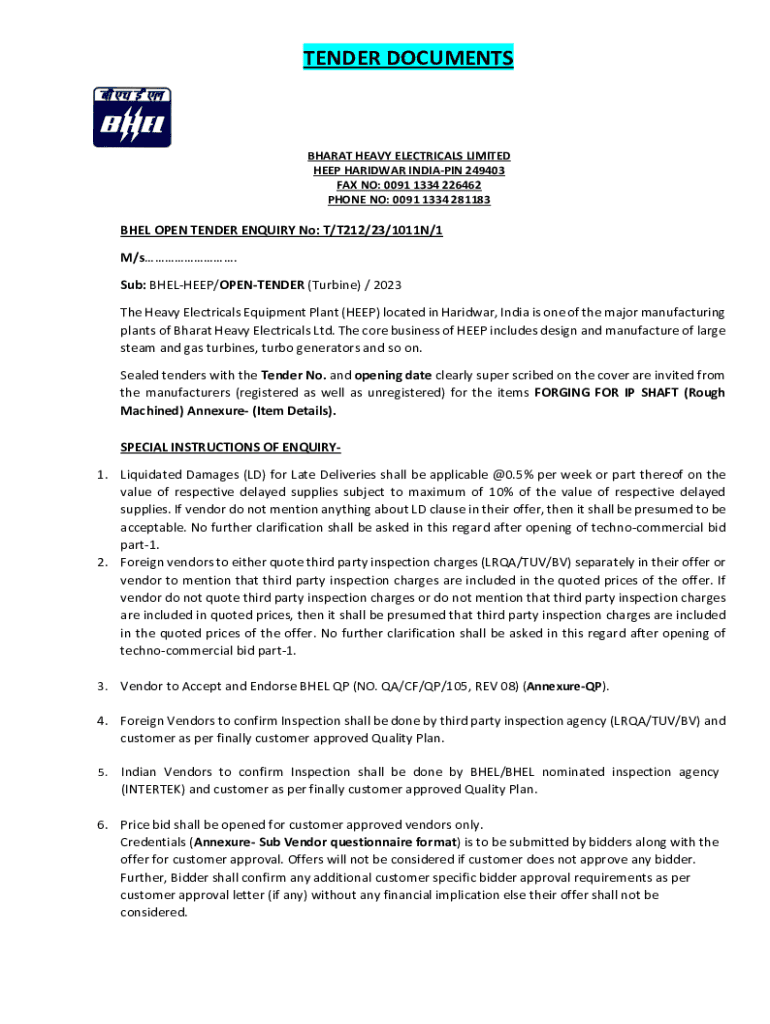 TENDER DOCUMENTS

बी एच ई एल
BHEL

BHARAT HEAVY ELECTRICALS LIMITED
HEEP HARIDWAR INDIA-PIN 249403
FAX NO: 0091 1334 226462
PHONE NO: 0091 1334 281183

BHEL OPEN TENDER ENQUIRY No: T/T212/23/1011N/1

M/s……………………….

Sub: BHEL-HEEP/OPEN-TENDER (Turbine) / 2023

The Heavy Electricals Equipment Plant (HEEP) located in Haridwar, India is one of the major manufacturing plants of Bharat Heavy Electricals Ltd. The core business of HEEP includes design and manufacture of large steam and gas turbines, turbo generators and so on.

Sealed tenders with the Tender No. and opening date clearly super scribed on the cover are invited from the manufacturers (registered as well as unregistered) for the items FORGING FOR IP SHAFT (Rough Machined) Annexure- (Item Details).

SPECIAL INSTRUCTIONS OF ENQUIRY-

1. Liquidated Damages (LD) for Late Deliveries shall be applicable @0.5% per week or part thereof on the value of respective delayed supplies subject to maximum of 10% of the value of respective delayed supplies. If vendor do not mention anything about LD clause in their offer, then it shall be presumed to be acceptable. No further clarification shall be asked in this regard after opening of techno-commercial bid part-1.
2. Foreign vendors to either quote third party inspection charges (LRQA/TUV/BV) separately in their offer or vendor to mention that third party inspection charges are included in the quoted prices of the offer. If vendor do not quote third party inspection charges or do not mention that third party inspection charges are included in quoted prices, then it shall be presumed that third party inspection charges are included in the quoted prices of the offer. No further clarification shall be asked in this regard after opening of techno-commercial bid part-1.

3. Vendor to Accept and Endorse BHEL QP (NO. QA/CF/QP/105, REV 08) (Annexure-QP).

4. Foreign Vendors to confirm Inspection shall be done by third party inspection agency (LRQA/TUV/BV) and customer as per finally customer approved Quality Plan.

5. Indian Vendors to confirm Inspection shall be done by BHEL/BHEL nominated inspection agency (INTERTEK) and customer as per finally customer approved Quality Plan.

6. Price bid shall be opened for customer approved vendors only.
Credentials (Annexure- Sub Vendor questionnaire format) is to be submitted by bidders along with the offer for customer approval. Offers will not be considered if customer does not approve any bidder. Further, Bidder shall confirm any additional customer specific bidder approval requirements as per customer approval letter (if any) without any financial implication else their offer shall not be considered.